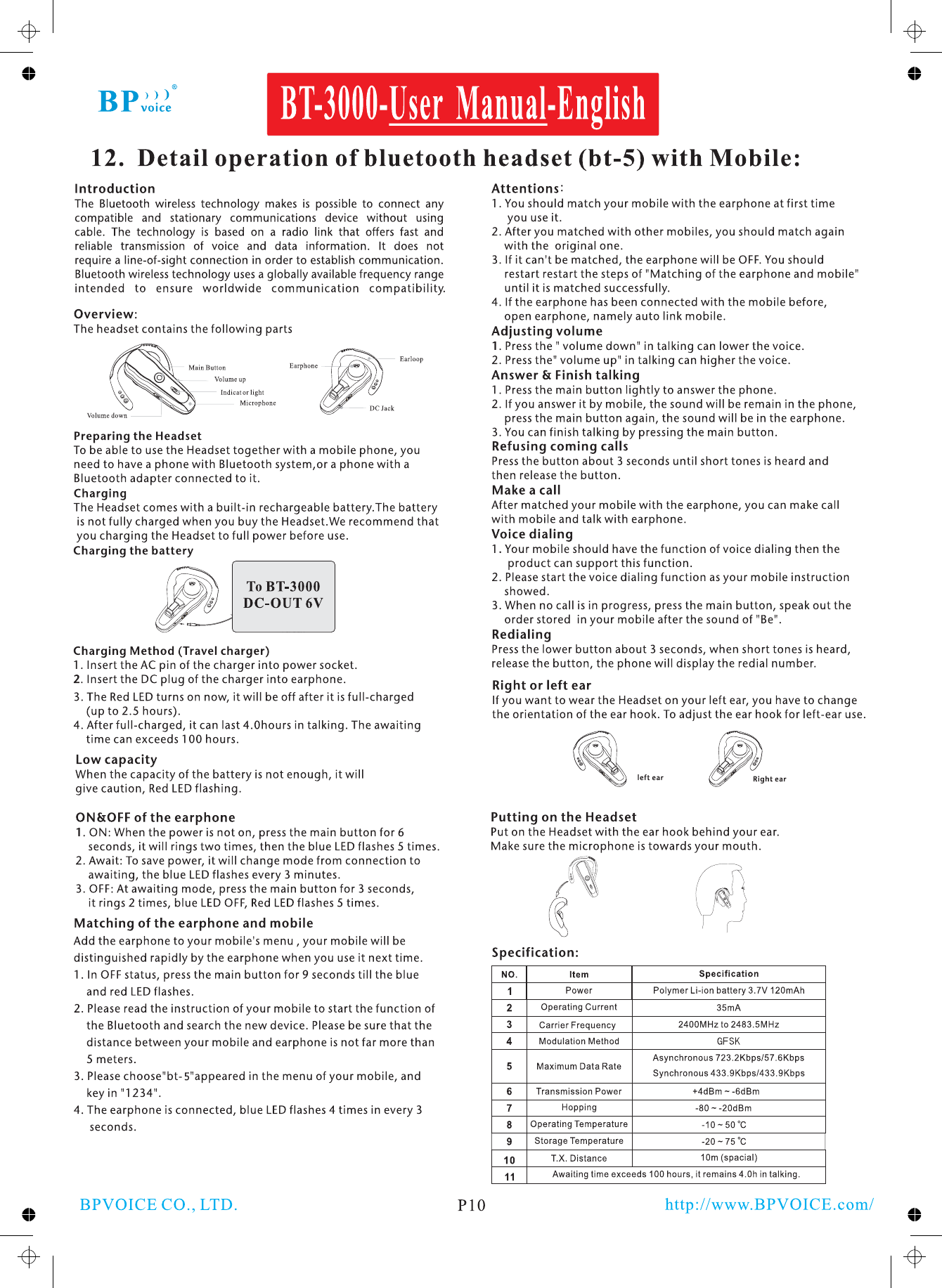 BP voice ®

BT-3000-User Manual-English

12. Detail operation of bluetooth headset (bt-5) with Mobile:

Introduction
The Bluetooth wireless technology makes is possible to connect any compatible and stationary communications device without using cable. The technology is based on a radio link that offers fast and reliable transmission of voice and data information. It does not require a line-of-sight connection in order to establish communication. Bluetooth wireless technology uses a globally available frequency range intended to ensure worldwide communication compatibility.

Overview:
The headset contains the following parts

Main Button
Volume up
Indicat or light
Microphone
Volume down
Earphone
Earloop
DC Jack

Preparing the Headset
To be able to use the Headset together with a mobile phone, you need to have a phone with Bluetooth system,or a phone with a Bluetooth adapter connected to it.
Charging
The Headset comes with a built-in rechargeable battery.The battery is not fully charged when you buy the Headset.We recommend that you charging the Headset to full power before use.
Charging the battery

To BT-3000
DC-OUT 6V

Charging Method (Travel charger)
1. Insert the AC pin of the charger into power socket.
2. Insert the DC plug of the charger into earphone.
3. The Red LED turns on now, it will be off after it is full-charged (up to 2.5 hours).
4. After full-charged, it can last 4.0hours in talking. The awaiting time can exceeds 100 hours.

Low capacity
When the capacity of the battery is not enough, it will give caution, Red LED flashing.

ON&OFF of the earphone
1. ON: When the power is not on, press the main button for 6 seconds, it will rings two times, then the blue LED flashes 5 times.
2. Await: To save power, it will change mode from connection to awaiting, the blue LED flashes every 3 minutes.
3. OFF: At awaiting mode, press the main button for 3 seconds, it rings 2 times, blue LED OFF, Red LED flashes 5 times.

Matching of the earphone and mobile
Add the earphone to your mobile's menu , your mobile will be distinguished rapidly by the earphone when you use it next time.
1. In OFF status, press the main button for 9 seconds till the blue and red LED flashes.
2. Please read the instruction of your mobile to start the function of the Bluetooth and search the new device. Please be sure that the distance between your mobile and earphone is not far more than 5 meters.
3. Please choose"bt-5"appeared in the menu of your mobile, and key in "1234".
4. The earphone is connected, blue LED flashes 4 times in every 3 seconds.

Attentions:
1. You should match your mobile with the earphone at first time you use it.
2. After you matched with other mobiles, you should match again with the original one.
3. If it can't be matched, the earphone will be OFF. You should restart restart the steps of "Matching of the earphone and mobile" until it is matched successfully.
4. If the earphone has been connected with the mobile before, open earphone, namely auto link mobile.
Adjusting volume
1. Press the " volume down" in talking can lower the voice.
2. Press the" volume up" in talking can higher the voice.
Answer & Finish talking
1. Press the main button lightly to answer the phone.
2. If you answer it by mobile, the sound will be remain in the phone, press the main button again, the sound will be in the earphone.
3. You can finish talking by pressing the main button.
Refusing coming calls
Press the button about 3 seconds until short tones is heard and then release the button.
Make a call
After matched your mobile with the earphone, you can make call with mobile and talk with earphone.
Voice dialing
1. Your mobile should have the function of voice dialing then the product can support this function.
2. Please start the voice dialing function as your mobile instruction showed.
3. When no call is in progress, press the main button, speak out the order stored in your mobile after the sound of "Be".
Redialing
Press the lower button about 3 seconds, when short tones is heard, release the button, the phone will display the redial number.

Right or left ear
If you want to wear the Headset on your left ear, you have to change the orientation of the ear hook. To adjust the ear hook for left-ear use.

left ear
Right ear

Putting on the Headset
Put on the Headset with the ear hook behind your ear.
Make sure the microphone is towards your mouth.

Specification:

| NO. | Item | Specification |
|---|---|---|
| 1 | Power | Polymer Li-ion battery 3.7V 120mAh |
| 2 | Operating Current | 35mA |
| 3 | Carrier Frequency | 2400MHz to 2483.5MHz |
| 4 | Modulation Method | GFSK |
| 5 | Maximum Data Rate | Asynchronous 723.2Kbps/57.6Kbps Synchronous 433.9Kbps/433.9Kbps |
| 6 | Transmission Power | +4dBm ~ -6dBm |
| 7 | Hopping | -80 ~ -20dBm |
| 8 | Operating Temperature | -10 ~ 50 ℃ |
| 9 | Storage Temperature | -20 ~ 75 ℃ |
| 10 | T.X. Distance | 10m (spacial) |
| 11 | Awaiting time exceeds 100 hours, it remains 4.0h in talking. | |

BPVOICE CO., LTD.    P10    http://www.BPVOICE.com/